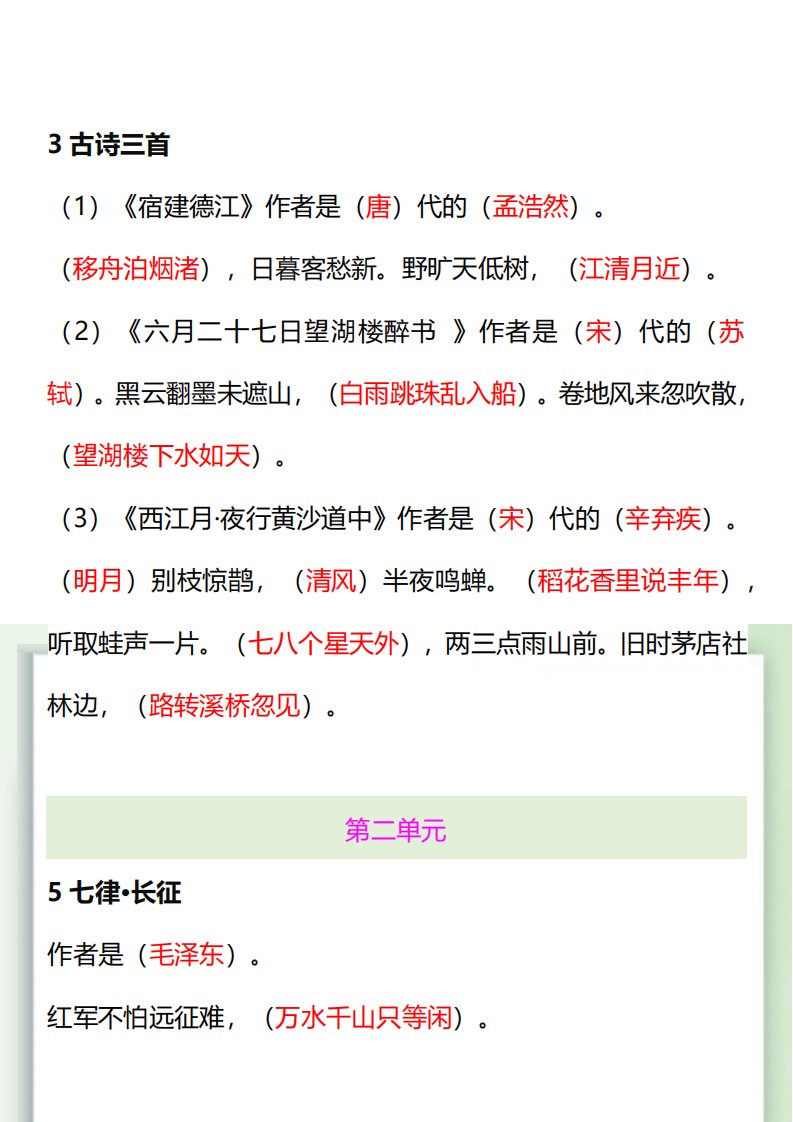 3 古诗三首

（1）《宿建德江》作者是（唐）代的（孟浩然）。

（移舟泊烟渚），日暮客愁新。野旷天低树，（江清月近）。

（2）《六月二十七日望湖楼醉书 》作者是（宋）代的（苏轼）。黑云翻墨未遮山，（白雨跳珠乱入船）。卷地风来忽吹散，（望湖楼下水如天）。

（3）《西江月·夜行黄沙道中》作者是（宋）代的（辛弃疾）。

（明月）别枝惊鹊，（清风）半夜鸣蝉。（稻花香里说丰年），听取蛙声一片。（七八个星天外），两三点雨山前。旧时茅店社林边，（路转溪桥忽见）。

第二单元

5 七律•长征

作者是（毛泽东）。

红军不怕远征难，（万水千山只等闲）。